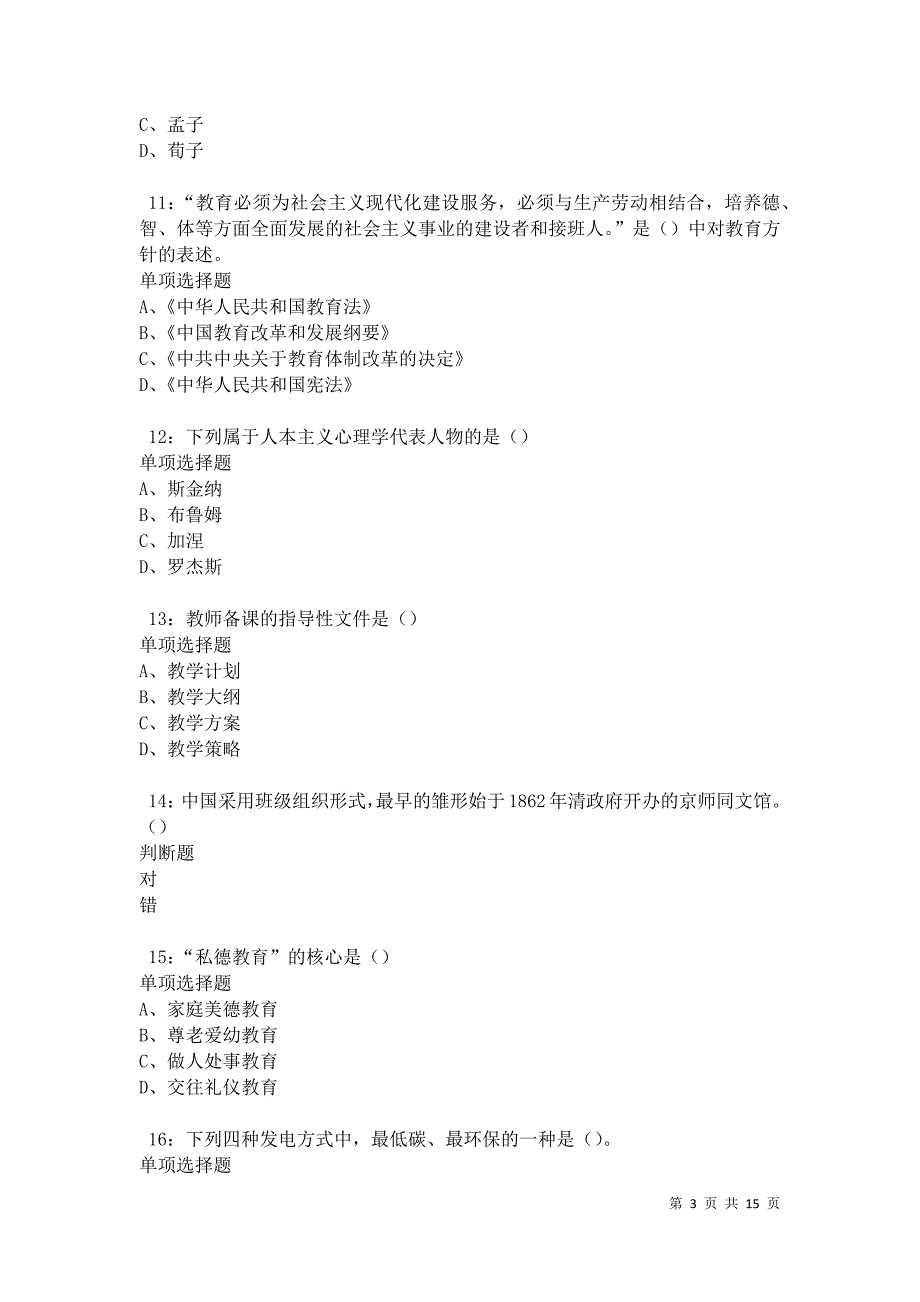 C、孟子
D、荀子

11：“教育必须为社会主义现代化建设服务，必须与生产劳动相结合，培养德、智、体等方面全面发展的社会主义事业的建设者和接班人。”是（）中对教育方针的表述。
单项选择题
A、《中华人民共和国教育法》
B、《中国教育改革和发展纲要》
C、《中共中央关于教育体制改革的决定》
D、《中华人民共和国宪法》

12：下列属于人本主义心理学代表人物的是（）
单项选择题
A、斯金纳
B、布鲁姆
C、加涅
D、罗杰斯

13：教师备课的指导性文件是（）
单项选择题
A、教学计划
B、教学大纲
C、教学方案
D、教学策略

14：中国采用班级组织形式，最早的雏形始于1862年清政府开办的京师同文馆。（）
判断题
对
错

15：“私德教育”的核心是（）
单项选择题
A、家庭美德教育
B、尊老爱幼教育
C、做人处事教育
D、交往礼仪教育

16：下列四种发电方式中，最低碳、最环保的一种是（）。
单项选择题

第 3 页 共 15 页